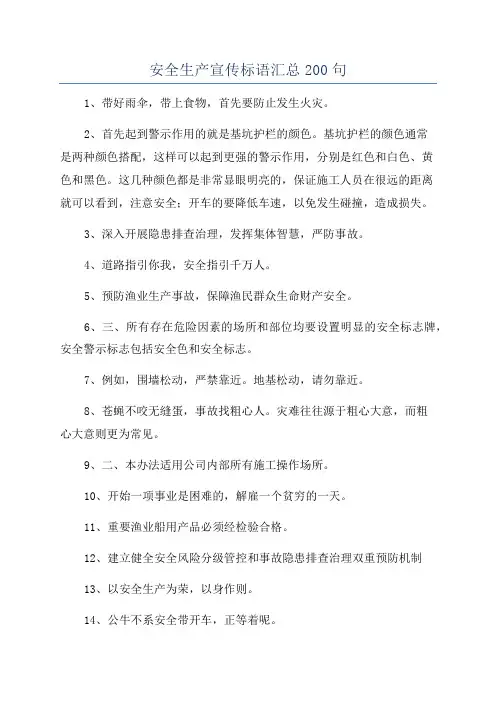 安全生产宣传标语汇总 200 句

1、带好雨伞，带上食物，首先要防止发生火灾。

2、首先起到警示作用的就是基坑护栏的颜色。基坑护栏的颜色通常是两种颜色搭配，这样可以起到更强的警示作用，分别是红色和白色、黄色和黑色。这几种颜色都是非常显眼明亮的，保证施工人员在很远的距离就可以看到，注意安全；开车的要降低车速，以免发生碰撞，造成损失。

3、深入开展隐患排查治理，发挥集体智慧，严防事故。

4、道路指引你我，安全指引千万人。

5、预防渔业生产事故，保障渔民群众生命财产安全。

6、三、所有存在危险因素的场所和部位均要设置明显的安全标志牌，安全警示标志包括安全色和安全标志。

7、例如，围墙松动，严禁靠近。地基松动，请勿靠近。

8、苍蝇不咬无缝蛋，事故找粗心人。灾难往往源于粗心大意，而粗心大意则更为常见。

9、二、本办法适用公司内部所有施工操作场所。

10、开始一项事业是困难的，解雇一个贫穷的一天。

11、重要渔业船用产品必须经检验合格。

12、建立健全安全风险分级管控和事故隐患排查治理双重预防机制

13、以安全生产为荣，以身作则。

14、公牛不系安全带开车，正等着呢。